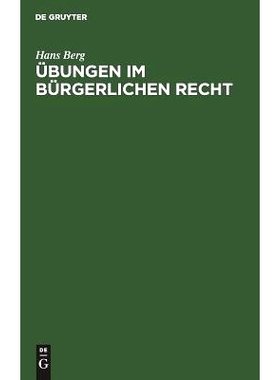 DE GRUYTER

Hans Berg

ÜBUNGEN IM BÜRGERLICHEN RECHT

DE
G